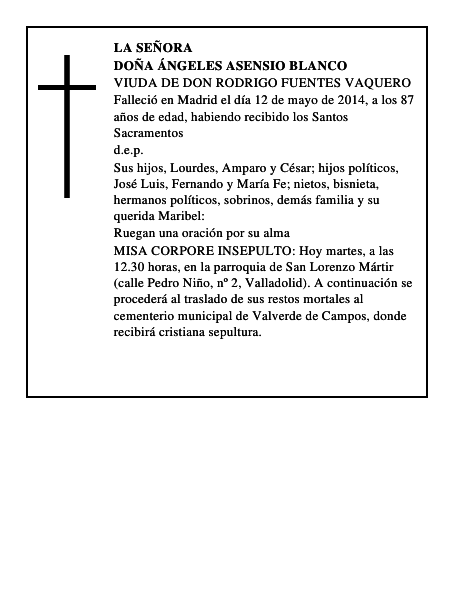 LA SEÑORA
DOÑA ÁNGELES ASENSIO BLANCO
VIUDA DE DON RODRIGO FUENTES VAQUERO
Falleció en Madrid el día 12 de mayo de 2014, a los 87 años de edad, habiendo recibido los Santos Sacramentos
d.e.p.
Sus hijos, Lourdes, Amparo y César; hijos políticos, José Luis, Fernando y María Fe; nietos, bisnieta, hermanos políticos, sobrinos, demás familia y su querida Maribel:
Ruegan una oración por su alma
MISA CORPORE INSEPULTO: Hoy martes, a las 12.30 horas, en la parroquia de San Lorenzo Mártir (calle Pedro Niño, nº 2, Valladolid). A continuación se procederá al traslado de sus restos mortales al cementerio municipal de Valverde de Campos, donde recibirá cristiana sepultura.